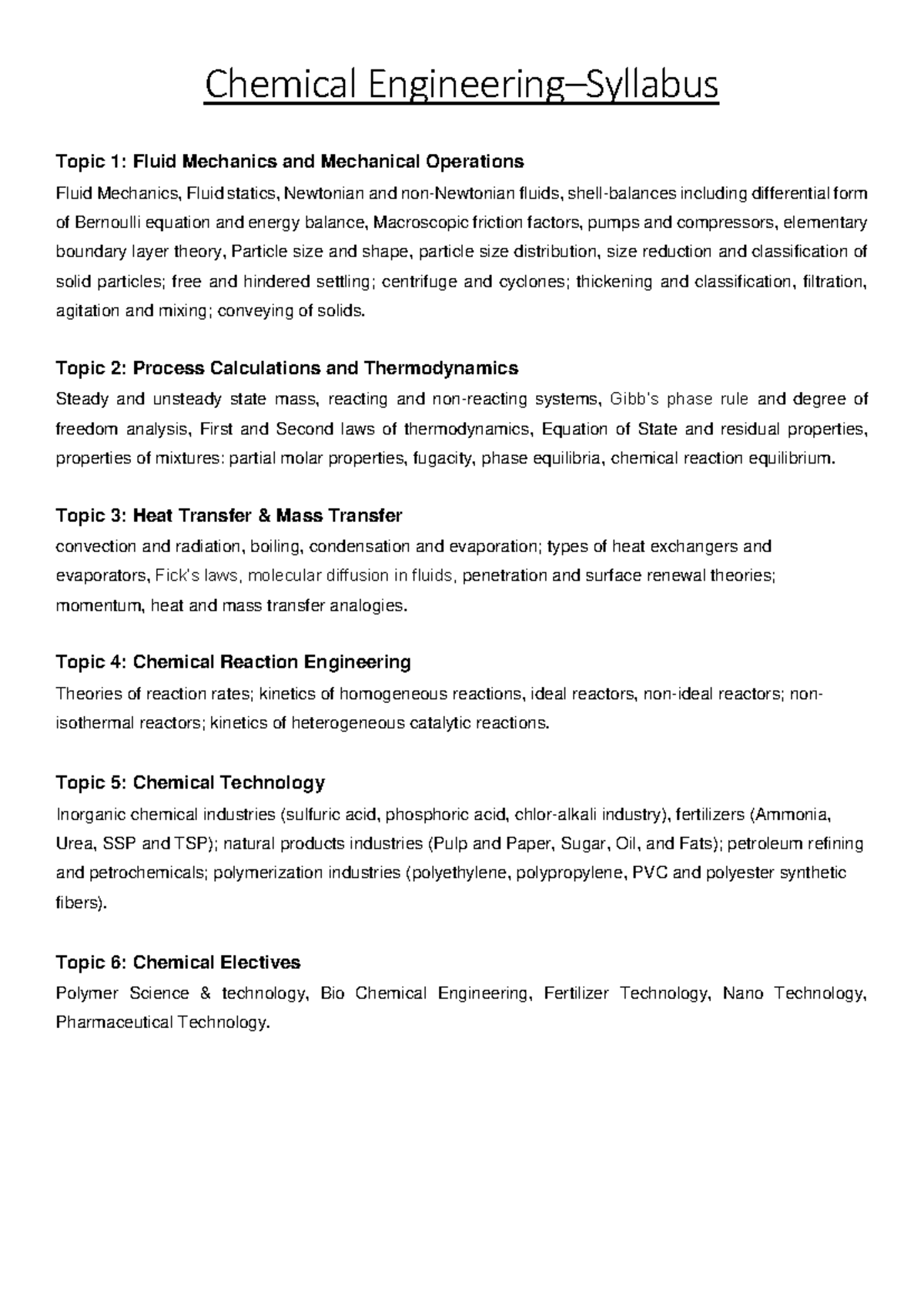 Chemical Engineering–Syllabus

Topic 1: Fluid Mechanics and Mechanical Operations

Fluid Mechanics, Fluid statics, Newtonian and non-Newtonian fluids, shell-balances including differential form of Bernoulli equation and energy balance, Macroscopic friction factors, pumps and compressors, elementary boundary layer theory, Particle size and shape, particle size distribution, size reduction and classification of solid particles; free and hindered settling; centrifuge and cyclones; thickening and classification, filtration, agitation and mixing; conveying of solids.

Topic 2: Process Calculations and Thermodynamics

Steady and unsteady state mass, reacting and non-reacting systems, Gibb's phase rule and degree of freedom analysis, First and Second laws of thermodynamics, Equation of State and residual properties, properties of mixtures: partial molar properties, fugacity, phase equilibria, chemical reaction equilibrium.

Topic 3: Heat Transfer & Mass Transfer

convection and radiation, boiling, condensation and evaporation; types of heat exchangers and evaporators, Fick's laws, molecular diffusion in fluids, penetration and surface renewal theories; momentum, heat and mass transfer analogies.

Topic 4: Chemical Reaction Engineering

Theories of reaction rates; kinetics of homogeneous reactions, ideal reactors, non-ideal reactors; non-isothermal reactors; kinetics of heterogeneous catalytic reactions.

Topic 5: Chemical Technology

Inorganic chemical industries (sulfuric acid, phosphoric acid, chlor-alkali industry), fertilizers (Ammonia, Urea, SSP and TSP); natural products industries (Pulp and Paper, Sugar, Oil, and Fats); petroleum refining and petrochemicals; polymerization industries (polyethylene, polypropylene, PVC and polyester synthetic fibers).

Topic 6: Chemical Electives

Polymer Science & technology, Bio Chemical Engineering, Fertilizer Technology, Nano Technology, Pharmaceutical Technology.